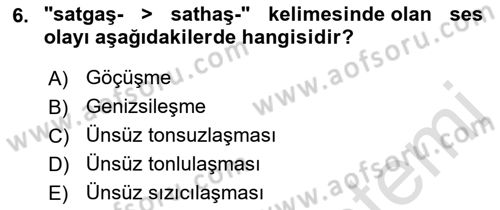 6. "satgaş- > sathaş-" kelimesinde olan ses olayı aşağıdakilerde hangisidir?

A) Göçüşme
B) Genizsileşme
C) Ünsüz tonsuzlaşması
D) Ünsüz tonlulaşması
E) Ünsüz sızıcılaşması

www.aofsoru.com www.aofsoru.com www.aofsoru.com www.aofsoru.com